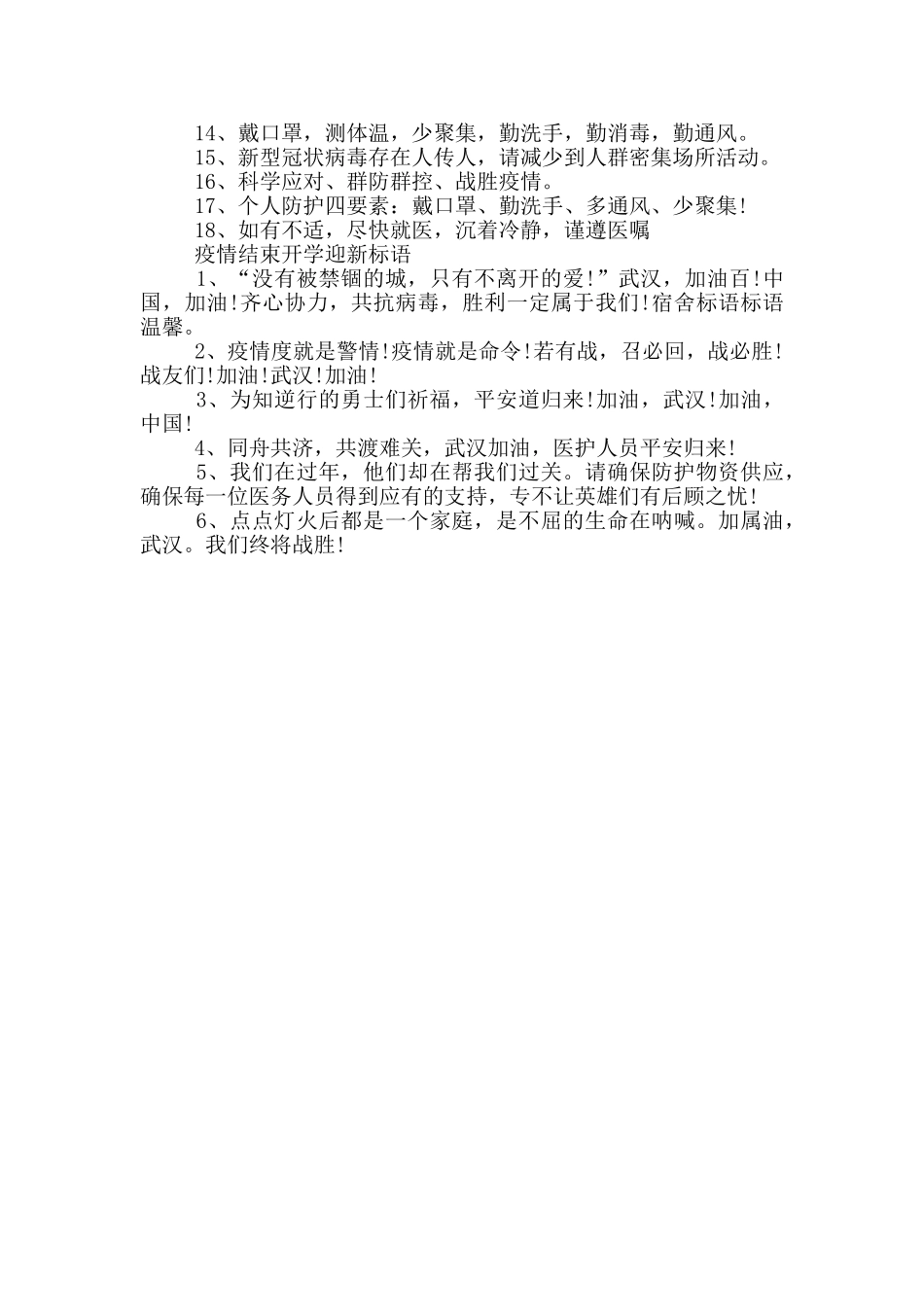 14、戴口罩，测体温，少聚集，勤洗手，勤消毒，勤通风。
15、新型冠状病毒存在人传人，请减少到人群密集场所活动。
16、科学应对、群防群控、战胜疫情。
17、个人防护四要素：戴口罩、勤洗手、多通风、少聚集!
18、如有不适，尽快就医，沉着冷静，谨遵医嘱
疫情结束开学迎新标语
1、“没有被禁锢的城，只有不离开的爱!”武汉，加油百!中国，加油!齐心协力，共抗病毒，胜利一定属于我们!宿舍标语标语温馨。
2、疫情度就是警情!疫情就是命令!若有战，召必回，战必胜!战友们!加油!武汉!加油!
3、为知逆行的勇士们祈福，平安道归来!加油，武汉!加油，中国!
4、同舟共济，共渡难关，武汉加油，医护人员平安归来!
5、我们在过年，他们却在帮我们过关。请确保防护物资供应，确保每一位医务人员得到应有的支持，专不让英雄们有后顾之忧!
6、点点灯火后都是一个家庭，是不屈的生命在呐喊。加属油，武汉。我们终将战胜!